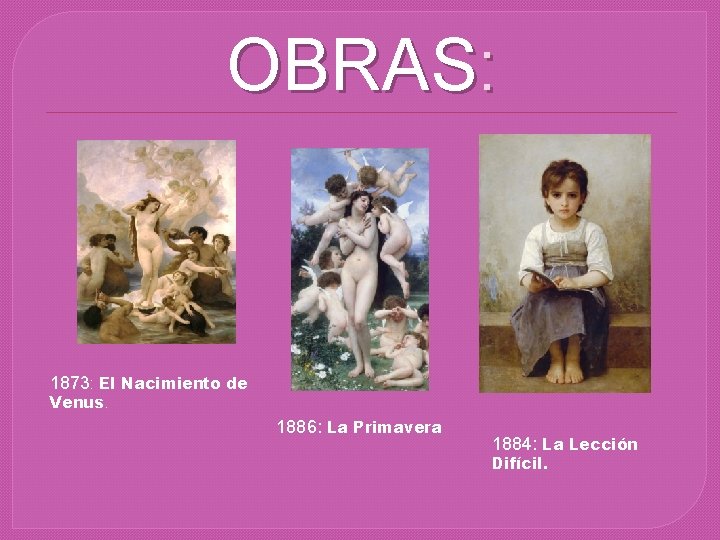 OBRAS:

1873: El Nacimiento de Venus.

1886: La Primavera

1884: La Lección Difícil.